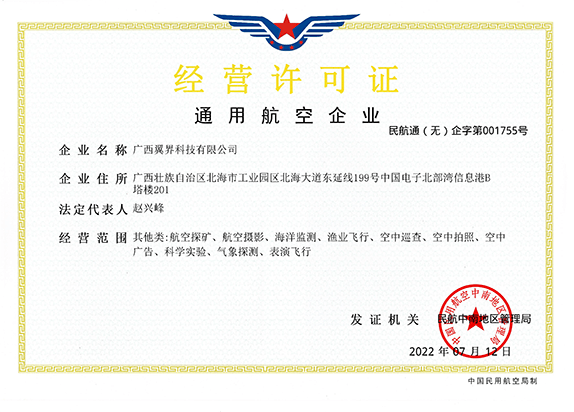 经营许可证

通用航空企业

民航通（无）企字第001755号

企业名称 广西翼界科技有限公司

企业住所 广西壮族自治区北海市工业园区北海大道东延线199号中国电子北部湾信息港B塔楼201

法定代表人 赵兴峰

经营范围 其他类：航空探矿、航空摄影、海洋监测、渔业飞行、空中巡查、空中拍照、空中广告、科学实验、气象探测、表演飞行

发证机关 民航中南地区管理局

中国民用航空中南地区管理局

2022 年 07 月 12 日

中国民用航空局制